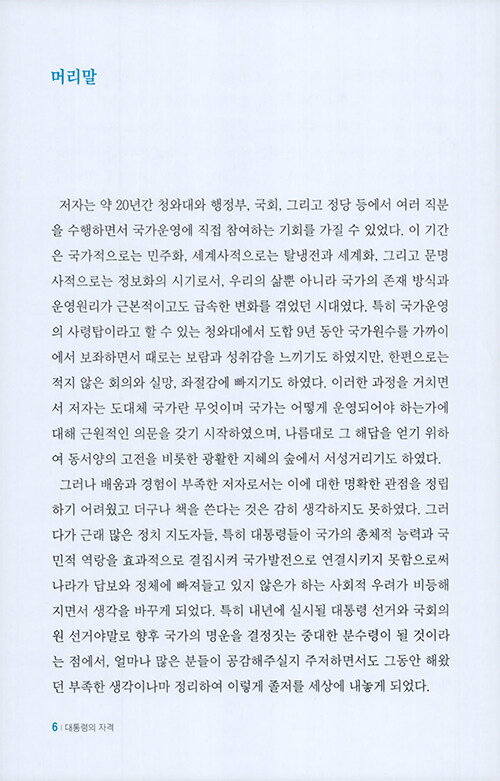 머리말

저자는 약 20년간 청와대와 행정부, 국회, 그리고 정당 등에서 여러 직분을 수행하면서 국가운영에 직접 참여하는 기회를 가질 수 있었다. 이 기간은 국가적으로는 민주화, 세계사적으로는 탈냉전과 세계화, 그리고 문명사적으로는 정보화의 시기로서, 우리의 삶뿐 아니라 국가의 존재 방식과 운영원리가 근본적이고도 급속한 변화를 겪었던 시대였다. 특히 국가운영의 사령탑이라고 할 수 있는 청와대에서 도합 9년 동안 국가원수를 가까이에서 보좌하면서 때로는 보람과 성취감을 느끼기도 하였지만, 한편으로는 적지 않은 회의와 실망, 좌절감에 빠지기도 하였다. 이러한 과정을 거치면서 저자는 도대체 국가란 무엇이며 국가는 어떻게 운영되어야 하는가에 대해 근원적인 의문을 갖기 시작하였으며, 나름대로 그 해답을 얻기 위하여 동서양의 고전을 비롯한 광활한 지혜의 숲에서 서성거리기도 하였다.

그러나 배움과 경험이 부족한 저자로서는 이에 대한 명확한 관점을 정립하기 어려웠고 더구나 책을 쓴다는 것은 감히 생각하지도 못하였다. 그러다가 근래 많은 정치 지도자들, 특히 대통령들이 국가의 총체적 능력과 국민적 역량을 효과적으로 결집시켜 국가발전으로 연결시키지 못함으로써 나라가 답보와 정체에 빠져들고 있지 않은가 하는 사회적 우려가 비등해지면서 생각을 바꾸게 되었다. 특히 내년에 실시될 대통령 선거와 국회의원 선거야말로 향후 국가의 명운을 결정짓는 중대한 분수령이 될 것이라는 점에서, 얼마나 많은 분들이 공감해주실지 주저하면서도 그동안 해왔던 부족한 생각이나마 정리하여 이렇게 졸저를 세상에 내놓게 되었다.

6 | 대통령의 자격